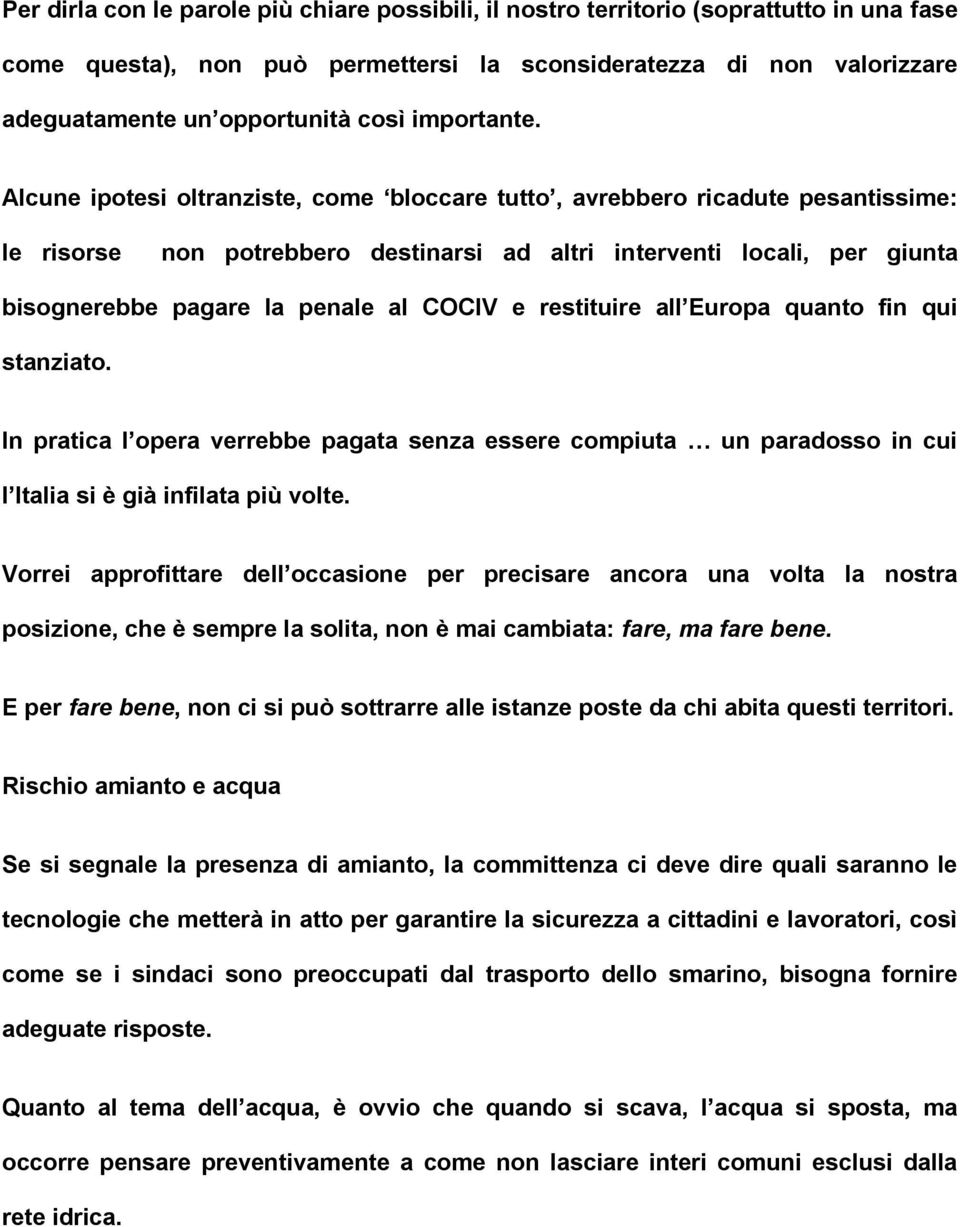 Per dirla con le parole più chiare possibili, il nostro territorio (soprattutto in una fase come questa), non può permettersi la sconsideratezza di non valorizzare adeguatamente un opportunità così importante.

Alcune ipotesi oltranziste, come ‘bloccare tutto’, avrebbero ricadute pesantissime: le risorse non potrebbero destinarsi ad altri interventi locali, per giunta bisognerebbe pagare la penale al COCIV e restituire all Europa quanto fin qui stanziato.

In pratica l opera verrebbe pagata senza essere compiuta … un paradosso in cui l Italia si è già infilata più volte.

Vorrei approfittare dell occasione per precisare ancora una volta la nostra posizione, che è sempre la solita, non è mai cambiata: fare, ma fare bene.

E per fare bene, non ci si può sottrarre alle istanze poste da chi abita questi territori.

Rischio amianto e acqua

Se si segnale la presenza di amianto, la committenza ci deve dire quali saranno le tecnologie che metterà in atto per garantire la sicurezza a cittadini e lavoratori, così come se i sindaci sono preoccupati dal trasporto dello smarino, bisogna fornire adeguate risposte.

Quanto al tema dell acqua, è ovvio che quando si scava, l acqua si sposta, ma occorre pensare preventivamente a come non lasciare interi comuni esclusi dalla rete idrica.